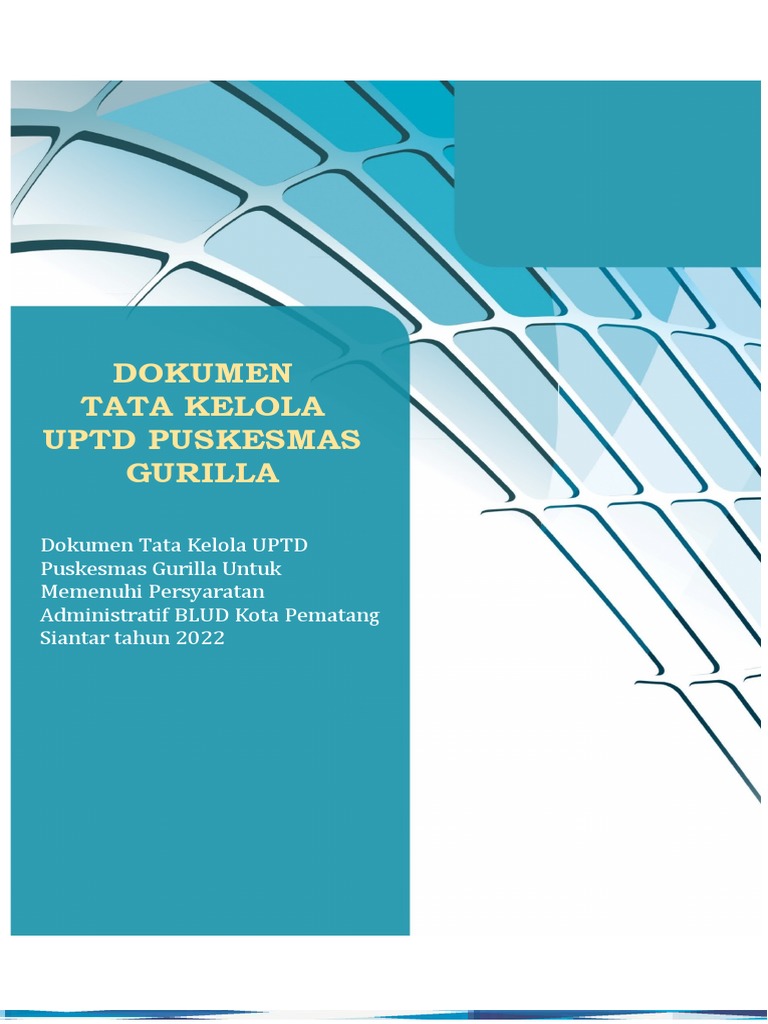 DOKUMEN
TATA KELOLA
UPTD PUSKESMAS
GURILLA

Dokumen Tata Kelola UPTD Puskesmas Gurilla Untuk Memenuhi Persyaratan Administratif BLUD Kota Pematang Siantar tahun 2022